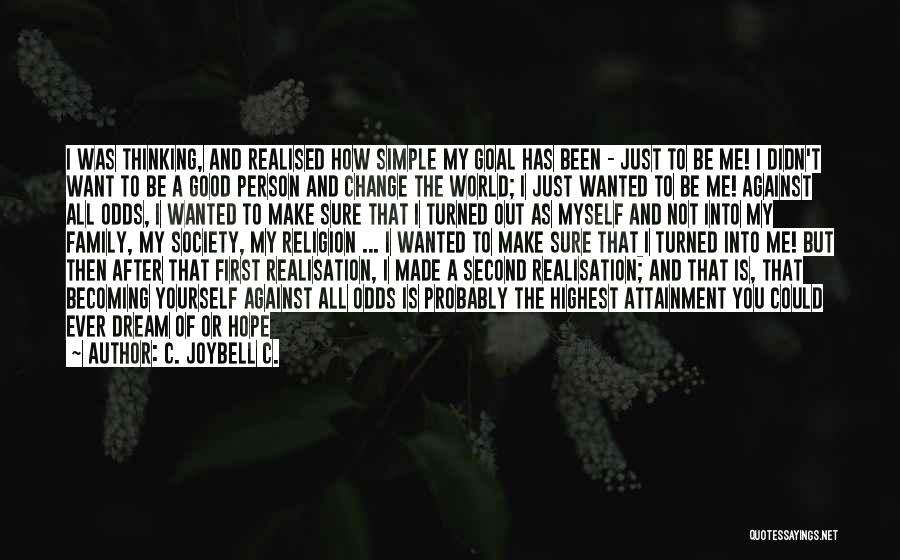 I WAS THINKING, AND REALISED HOW SIMPLE MY GOAL HAS BEEN - JUST TO BE ME! I DIDN'T WANT TO BE A GOOD PERSON AND CHANGE THE WORLD; I JUST WANTED TO BE ME! AGAINST ALL ODDS, I WANTED TO MAKE SURE THAT I TURNED OUT AS MYSELF AND NOT INTO MY FAMILY, MY SOCIETY, MY RELIGION ... I WANTED TO MAKE SURE THAT I TURNED INTO ME! BUT THEN AFTER THAT FIRST REALISATION, I MADE A SECOND REALISATION; AND THAT IS, THAT BECOMING YOURSELF AGAINST ALL ODDS IS PROBABLY THE HIGHEST ATTAINMENT YOU COULD EVER DREAM OF OR HOPE

~ AUTHOR: C. JOYBELL C.

QUOTESSAYINGS.NET